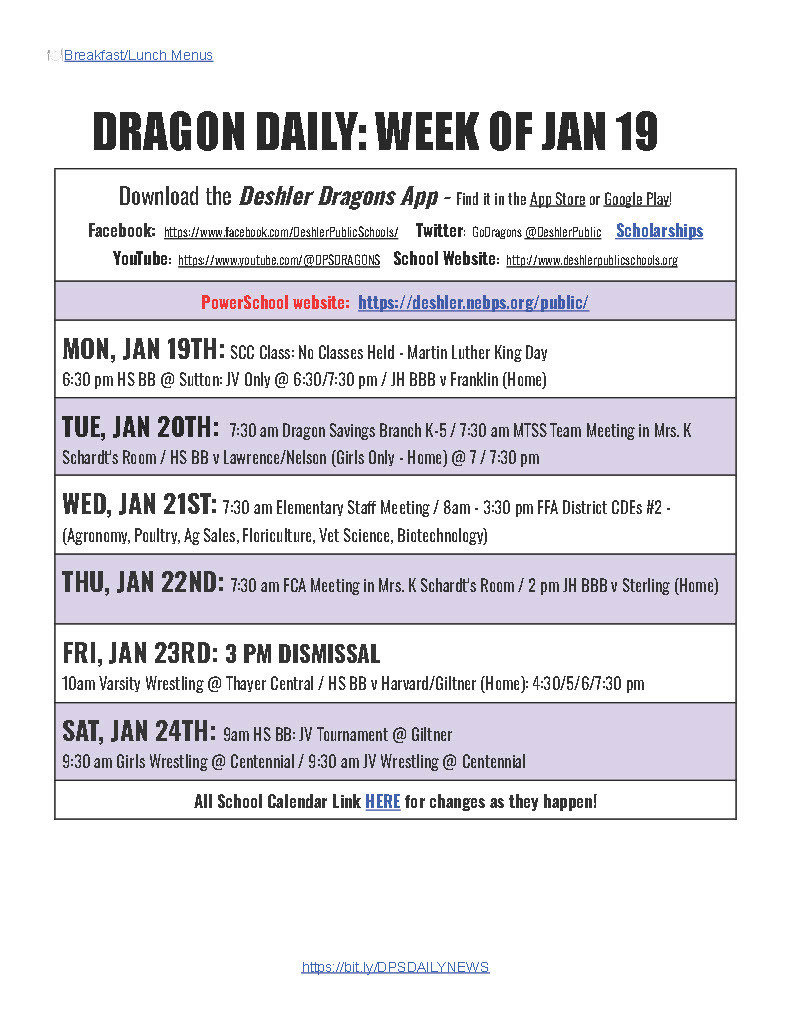 Breakfast/Lunch Menus

DRAGON DAILY: WEEK OF JAN 19

Download the Deshler Dragons App - Find it in the App Store or Google Play!

Facebook: https://www.facebook.com/DeshlerPublicSchools/ Twitter: GoDragons @DeshlerPublic Scholarships

YouTube: https://www.youtube.com/@DPSDRAGONS School Website: http://www.deshlerpublicschools.org

PowerSchool website: https://deshler.nebps.org/public/

MON, JAN 19TH: SCC Class: No Classes Held - Martin Luther King Day
6:30 pm HS BB @ Sutton: JV Only @ 6:30/7:30 pm / JH BBB v Franklin (Home)

TUE, JAN 20TH: 7:30 am Dragon Savings Branch K-5 / 7:30 am MTSS Team Meeting in Mrs. K Schardt's Room / HS BB v Lawrence/Nelson (Girls Only - Home) @ 7 / 7:30 pm

WED, JAN 21ST: 7:30 am Elementary Staff Meeting / 8am - 3:30 pm FFA District CDEs #2 - (Agronomy, Poultry, Ag Sales, Floriculture, Vet Science, Biotechnology)

THU, JAN 22ND: 7:30 am FCA Meeting in Mrs. K Schardt's Room / 2 pm JH BBB v Sterling (Home)

FRI, JAN 23RD: 3 PM DISMISSAL
10am Varsity Wrestling @ Thayer Central / HS BB v Harvard/Giltner (Home): 4:30/5/6/7:30 pm

SAT, JAN 24TH: 9am HS BB: JV Tournament @ Giltner
9:30 am Girls Wrestling @ Centennial / 9:30 am JV Wrestling @ Centennial

All School Calendar Link HERE for changes as they happen!

https://bit.ly/DPSDAILYNEWS